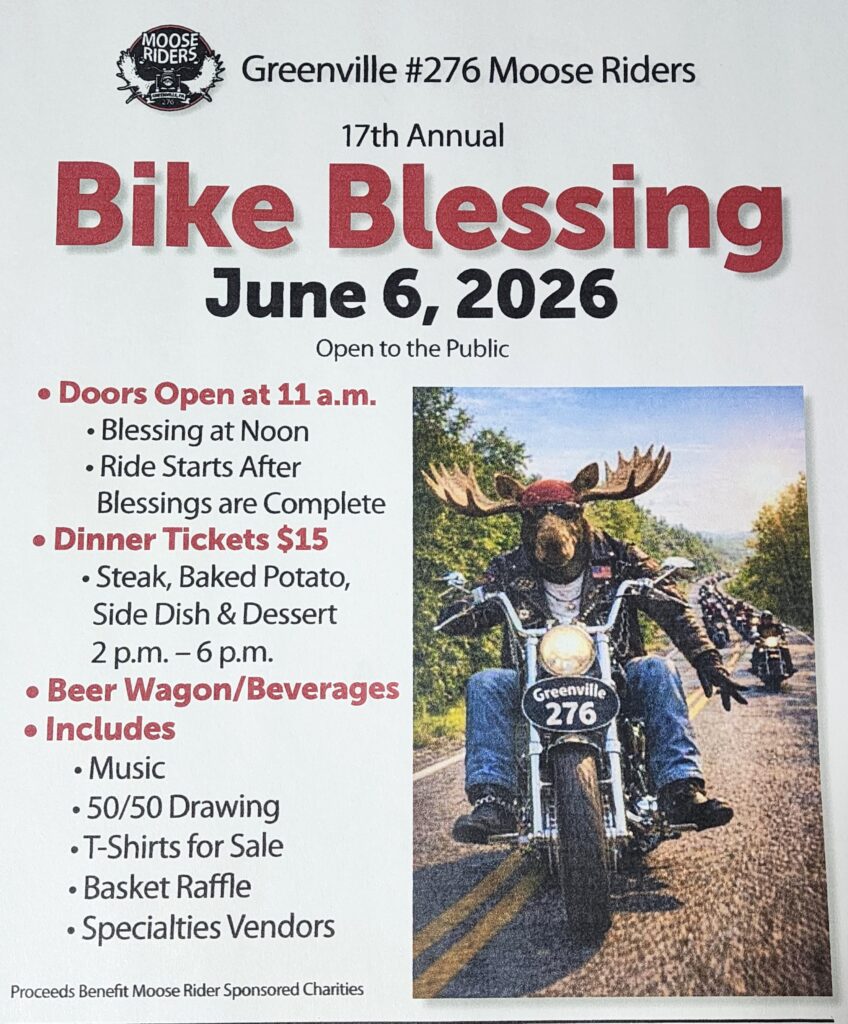 MOOSE RIDERS

Greenville #276 Moose Riders

17th Annual

Bike Blessing

June 6, 2026

Open to the Public

• Doors Open at 11 a.m.
• Blessing at Noon
• Ride Starts After Blessings are Complete
• Dinner Tickets $15
• Steak, Baked Potato, Side Dish & Dessert 2 p.m. – 6 p.m.
• Beer Wagon/Beverages
• Includes
• Music
• 50/50 Drawing
• T-Shirts for Sale
• Basket Raffle
• Specialties Vendors

Greenville 276

Proceeds Benefit Moose Rider Sponsored Charities